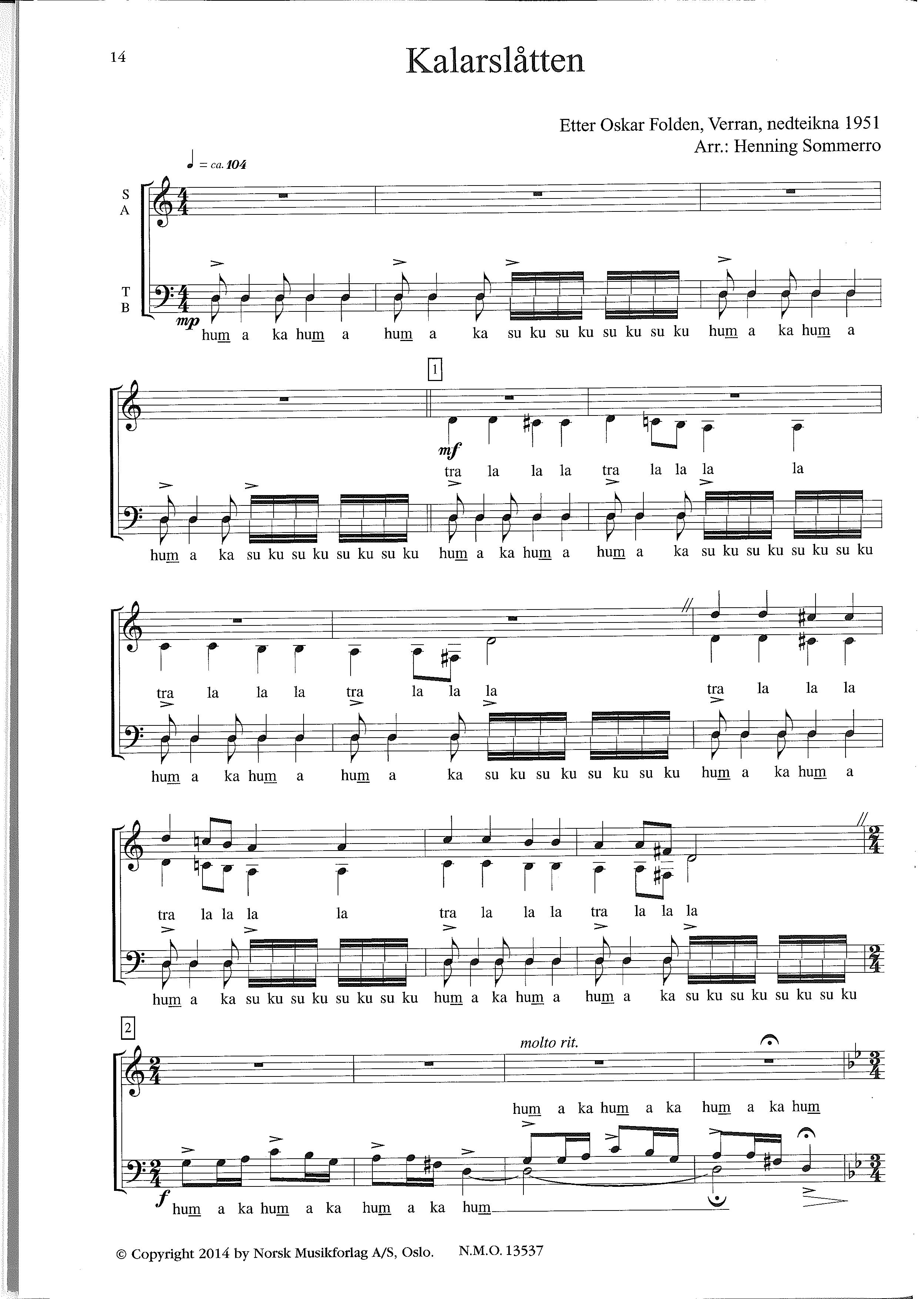 14

Kalarslåtten

Etter Oskar Folden, Verran, nedteikna 1951
Arr.: Henning Sommerro

= ca. 104

S
A

T
B

mp

hum a ka hum a hum a ka su ku su ku su ku su ku hum a ka hum a

1

mf

tra la la la tra la la la la

hum a ka su ku su ku su ku su ku hum a ka hum a hum a ka su ku su ku su ku su ku

tra la la la tra la la la tra la la la

hum a ka hum a hum a ka su ku su ku su ku su ku hum a ka hum a

tra la la la la tra la la la tra la la la

hum a ka su ku su ku su ku su ku hum a ka hum a hum a ka su ku su ku su ku su ku

2

molto rit.

hum a ka hum a ka hum a ka hum

f

hum a ka hum a ka hum a ka hum

© Copyright 2014 by Norsk Musikforlag A/S, Oslo. N.M.O. 13537